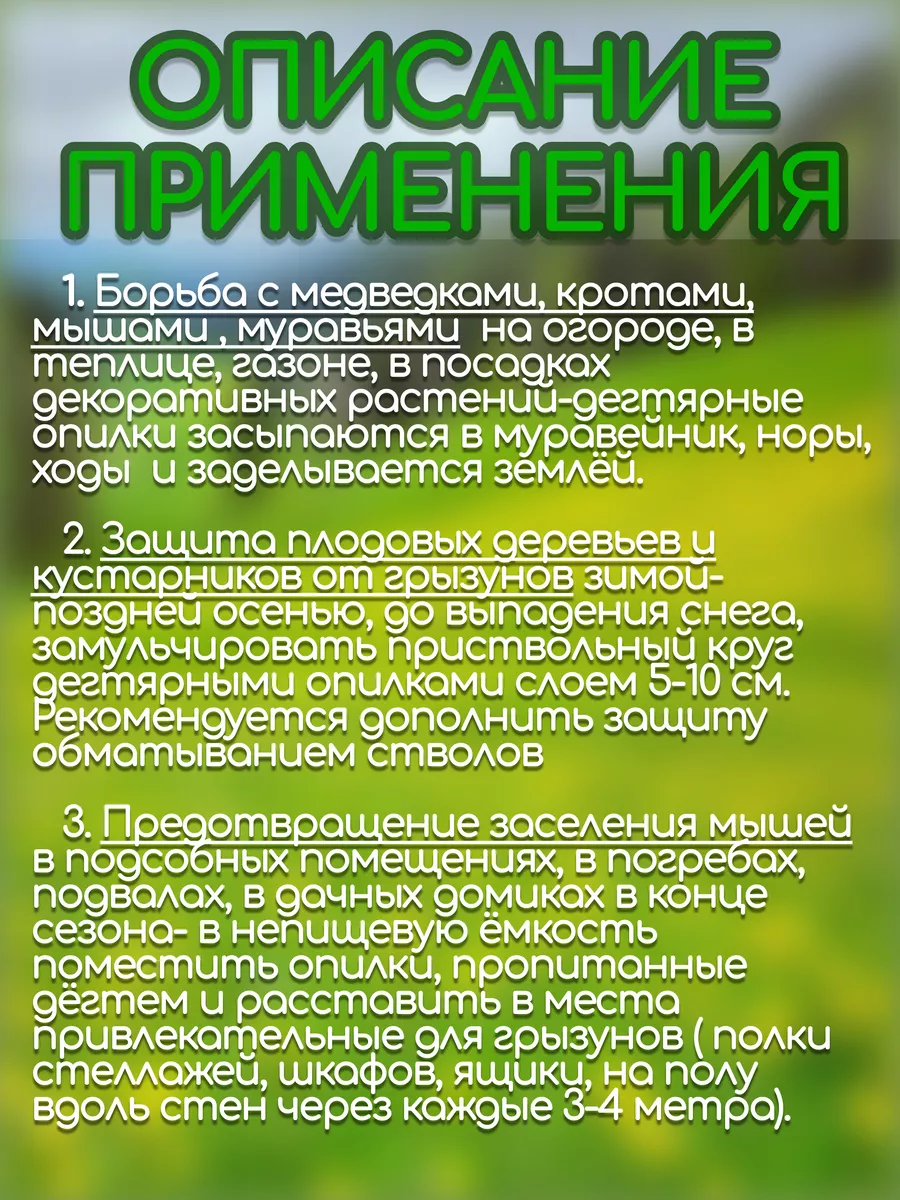 ОПИСАНИЕ ПРИМЕНЕНИЯ

1. Борьба с медведками, кротами, мышами , муравьями  на огороде, в теплице, газоне, в посадках декоративных растений-дегтярные опилки засыпаются в муравейник, норы, ходы  и заделывается землёй.

2. Защита плодовых деревьев и кустарников от грызунов зимой- поздней осенью, до выпадения снега, замульчировать приствольный круг дегтярными опилками слоем 5-10 см. Рекомендуется дополнить защиту обматыванием стволов

3. Предотвращение заселения мышей в подсобных помещениях, в погребах, подвалах, в дачных домиках в конце сезона- в непищевую ёмкость поместить опилки, пропитанные дёгтем и расставить в места привлекательные для грызунов ( полки стеллажей, шкафов, ящики, на полу вдоль стен через каждые 3-4 метра).